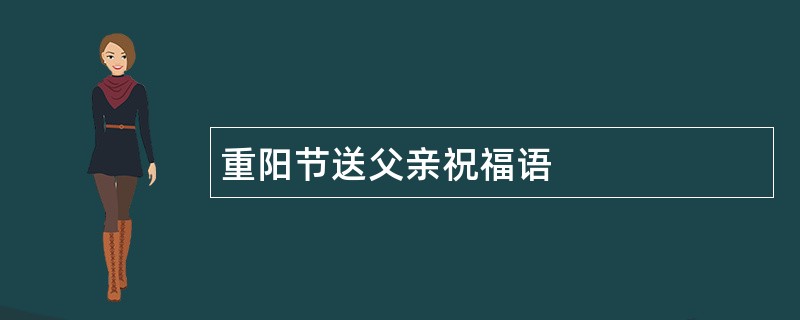 重阳节送父亲祝福语